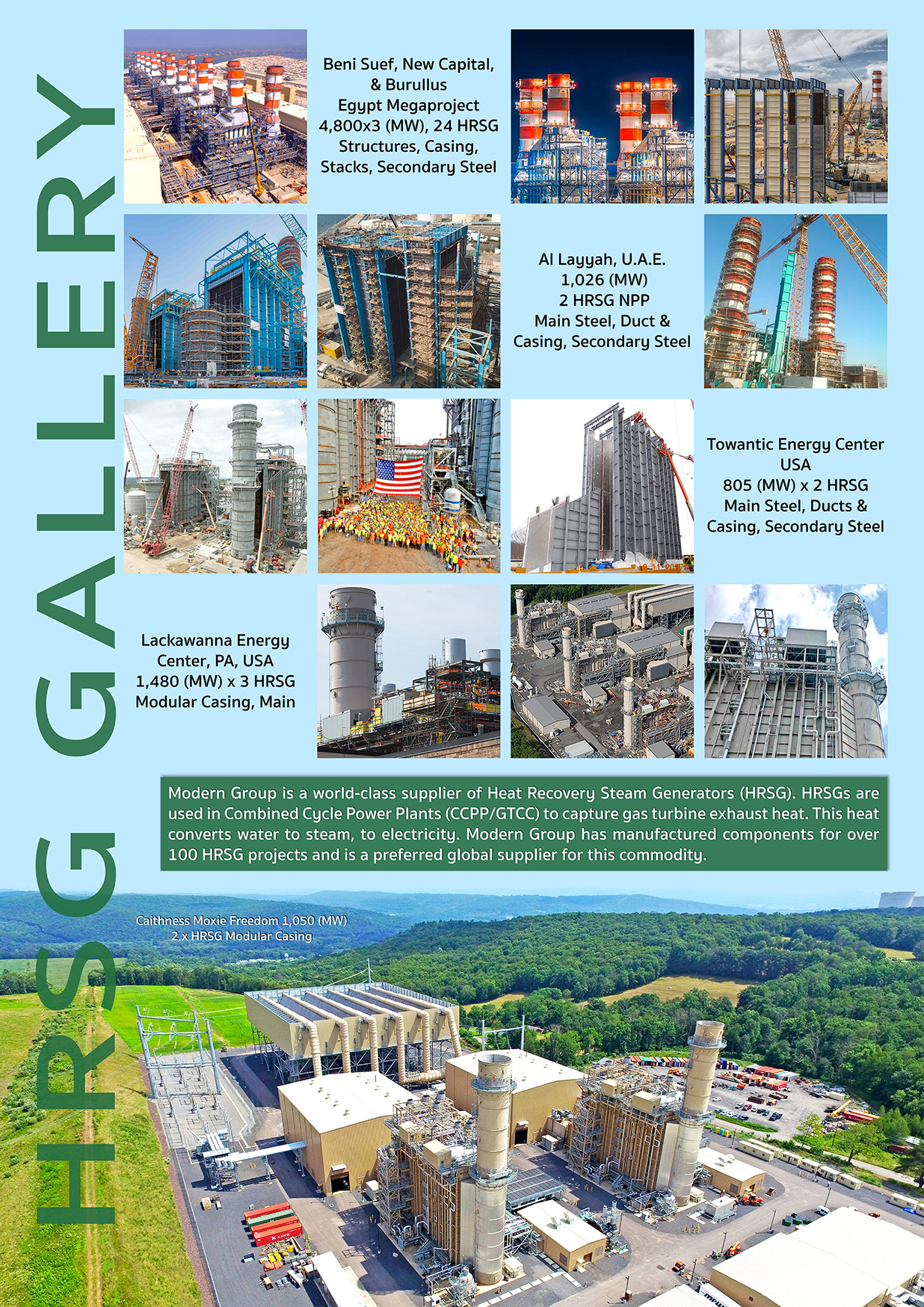 HRSG GALLERY

Beni Suef, New Capital, & Burullus
Egypt Megaproject
4,800x3 (MW), 24 HRSG
Structures, Casing, Stacks, Secondary Steel

Al Layyah, U.A.E.
1,026 (MW)
2 HRSG NPP
Main Steel, Duct & Casing, Secondary Steel

Towantic Energy Center
USA
805 (MW) x 2 HRSG
Main Steel, Ducts & Casing, Secondary Steel

Lackawanna Energy Center, PA, USA
1,480 (MW) x 3 HRSG
Modular Casing, Main

Modern Group is a world-class supplier of Heat Recovery Steam Generators (HRSG). HRSGs are used in Combined Cycle Power Plants (CCPP/GTCC) to capture gas turbine exhaust heat. This heat converts water to steam, to electricity. Modern Group has manufactured components for over 100 HRSG projects and is a preferred global supplier for this commodity.

Caithness Moxie Freedom 1,050 (MW)
2 x HRSG Modular Casing